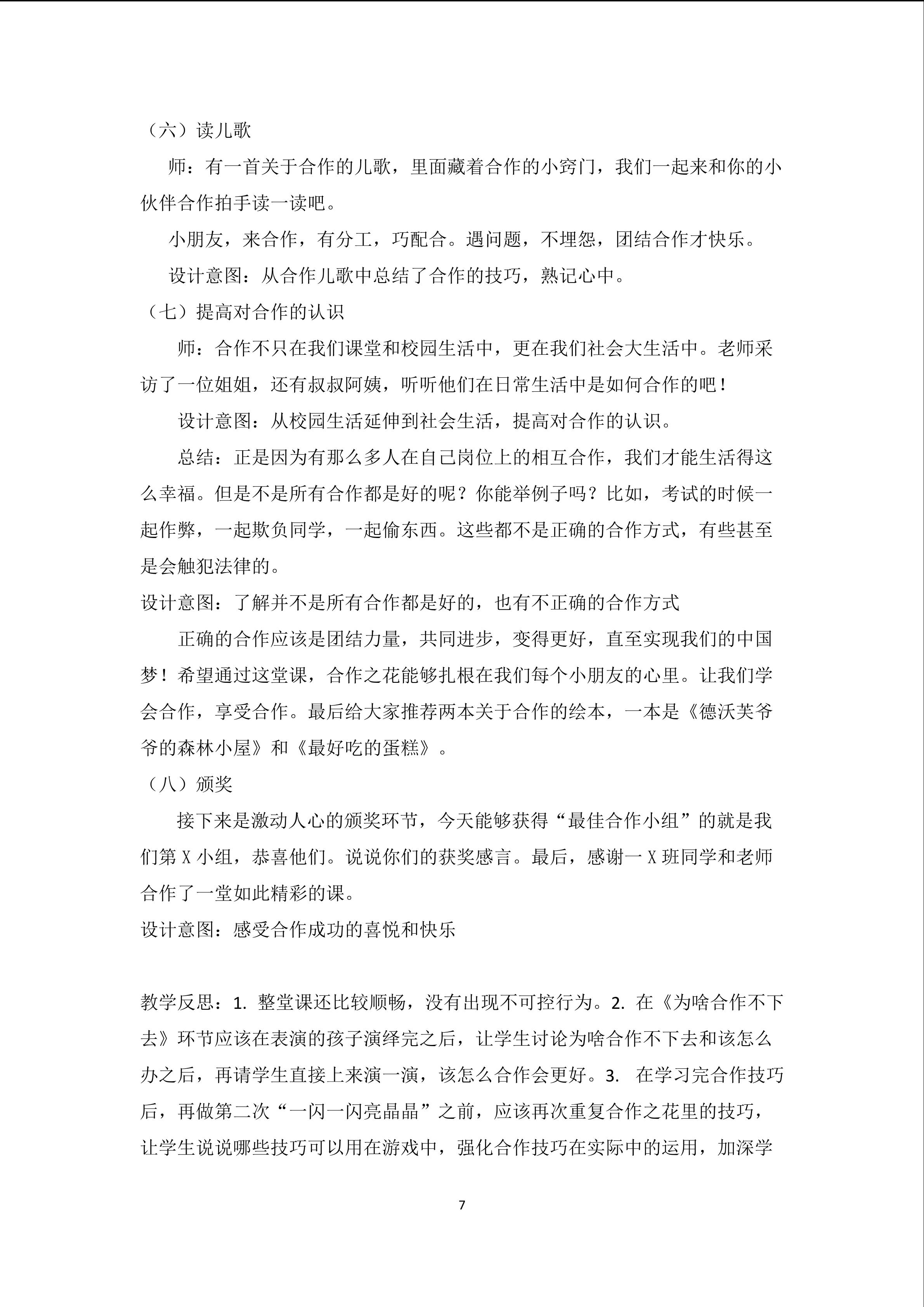 （六）读儿歌

师：有一首关于合作的儿歌，里面藏着合作的小窍门，我们一起来和你的小伙伴合作拍手读一读吧。

小朋友，来合作，有分工，巧配合。遇问题，不埋怨，团结合作才快乐。

设计意图：从合作儿歌中总结了合作的技巧，熟记心中。

（七）提高对合作的认识

师：合作不只在我们课堂和校园生活中，更在我们社会大生活中。老师采访了一位姐姐，还有叔叔阿姨，听听他们在日常生活中是如何合作的吧！

设计意图：从校园生活延伸到社会生活，提高对合作的认识。

总结：正是因为有那么多人在自己岗位上的相互合作，我们才能生活得这么幸福。但是不是所有合作都是好的呢？你能举例子吗？比如，考试的时候一起作弊，一起欺负同学，一起偷东西。这些都不是正确的合作方式，有些甚至是会触犯法律的。

设计意图：了解并不是所有合作都是好的，也有不正确的合作方式

正确的合作应该是团结力量，共同进步，变得更好，直至实现我们的中国梦！希望通过这堂课，合作之花能够扎根在我们每个小朋友的心里。让我们学会合作，享受合作。最后给大家推荐两本关于合作的绘本，一本是《德沃芙爷爷的森林小屋》和《最好吃的蛋糕》。

（八）颁奖

接下来是激动人心的颁奖环节，今天能够获得“最佳合作小组”的就是我们第 X 小组，恭喜他们。说说你们的获奖感言。最后，感谢一 X 班同学和老师合作了一堂如此精彩的课。

设计意图：感受合作成功的喜悦和快乐

教学反思：1. 整堂课还比较顺畅，没有出现不可控行为。2. 在《为啥合作不下去》环节应该在表演的孩子演绎完之后，让学生讨论为啥合作不下去和该怎么办之后，再请学生直接上来演一演，该怎么合作会更好。3. 在学习完合作技巧后，再做第二次“一闪一闪亮晶晶”之前，应该再次重复合作之花里的技巧，让学生说说哪些技巧可以用在游戏中，强化合作技巧在实际中的运用，加深学

7